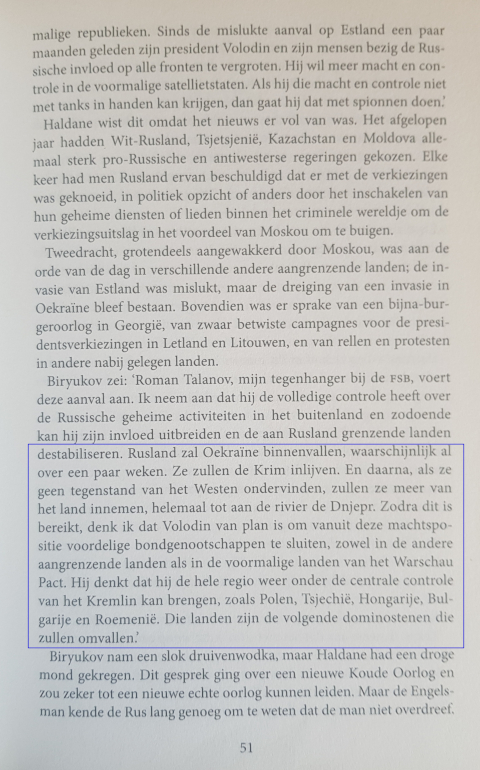 malige republieken. Sinds de mislukte aanval op Estland een paar maanden geleden zijn president Volodin en zijn mensen bezig de Russische invloed op alle fronten te vergroten. Hij wil meer macht en controle in de voormalige satellietstaten. Als hij die macht en controle niet met tanks in handen kan krijgen, dan gaat hij dat met spionnen doen.'

Haldane wist dit omdat het nieuws er vol van was. Het afgelopen jaar hadden Wit-Rusland, Tsjetsjenië, Kazachstan en Moldova allemaal sterk pro-Russische en antiwesterse regeringen gekozen. Elke keer had men Rusland ervan beschuldigd dat er met de verkiezingen was geknoeid, in politiek opzicht of anders door het inschakelen van hun geheime diensten of lieden binnen het criminele wereldje om de verkiezingsuitslag in het voordeel van Moskou om te buigen.

Tweedracht, grotendeels aangewakkerd door Moskou, was aan de orde van de dag in verschillende andere aangrenzende landen; de invasie van Estland was mislukt, maar de dreiging van een invasie in Oekraïne bleef bestaan. Bovendien was er sprake van een bijna-burgeroorlog in Georgië, van zwaar betwiste campagnes voor de presidentsverkiezingen in Letland en Litouwen, en van rellen en protesten in andere nabij gelegen landen.

Biryukov zei: 'Roman Talanov, mijn tegenhanger bij de FSB, voert deze aanval aan. Ik neem aan dat hij de volledige controle heeft over de Russische geheime activiteiten in het buitenland en zodoende kan hij zijn invloed uitbreiden en de aan Rusland grenzende landen destabiliseren. Rusland zal Oekraïne binnenvallen, waarschijnlijk al over een paar weken. Ze zullen de Krim inlijven. En daarna, als ze geen tegenstand van het Westen ondervinden, zullen ze meer van het land innemen, helemaal tot aan de rivier de Dnjepr. Zodra dit is bereikt, denk ik dat Volodin van plan is om vanuit deze machtspositie voordelige bondgenootschappen te sluiten, zowel in de andere aangrenzende landen als in de voormalige landen van het Warschau Pact. Hij denkt dat hij de hele regio weer onder de centrale controle van het Kremlin kan brengen, zoals Polen, Tsjechië, Hongarije, Bulgarije en Roemenië. Die landen zijn de volgende dominostenen die zullen omvallen.'

Biryukov nam een slok druivenwodka, maar Haldane had een droge mond gekregen. Dit gesprek ging over een nieuwe Koude Oorlog en zou zeker tot een nieuwe echte oorlog kunnen leiden. Maar de Engelsman kende de Rus lang genoeg om te weten dat de man niet overdreef.

51